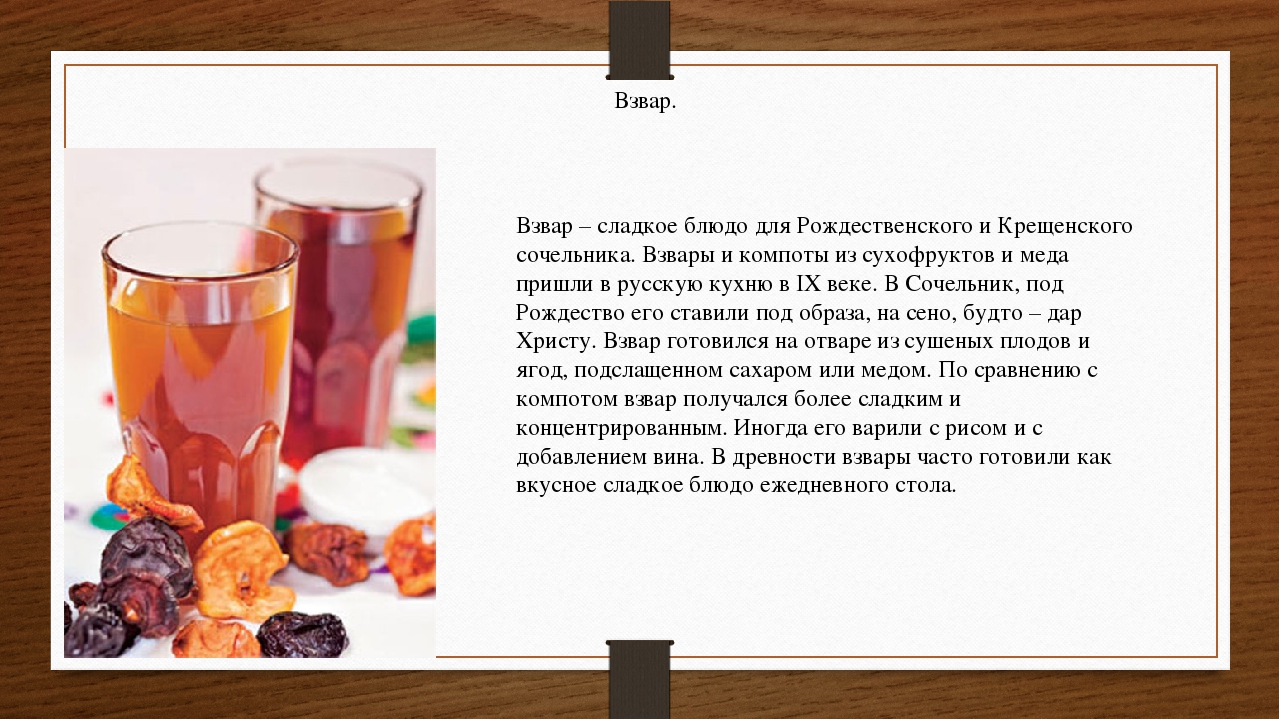 Взвар.

Взвар – сладкое блюдо для Рождественского и Крещенского сочельника. Взвары и компоты из сухофруктов и меда пришли в русскую кухню в IX веке. В Сочельник, под Рождество его ставили под образа, на сено, будто – дар Христу. Взвар готовился на отваре из сушеных плодов и ягод, подслащенном сахаром или медом. По сравнению с компотом взвар получался более сладким и концентрированным. Иногда его варили с рисом и с добавлением вина. В древности взвары часто готовили как вкусное сладкое блюдо ежедневного стола.